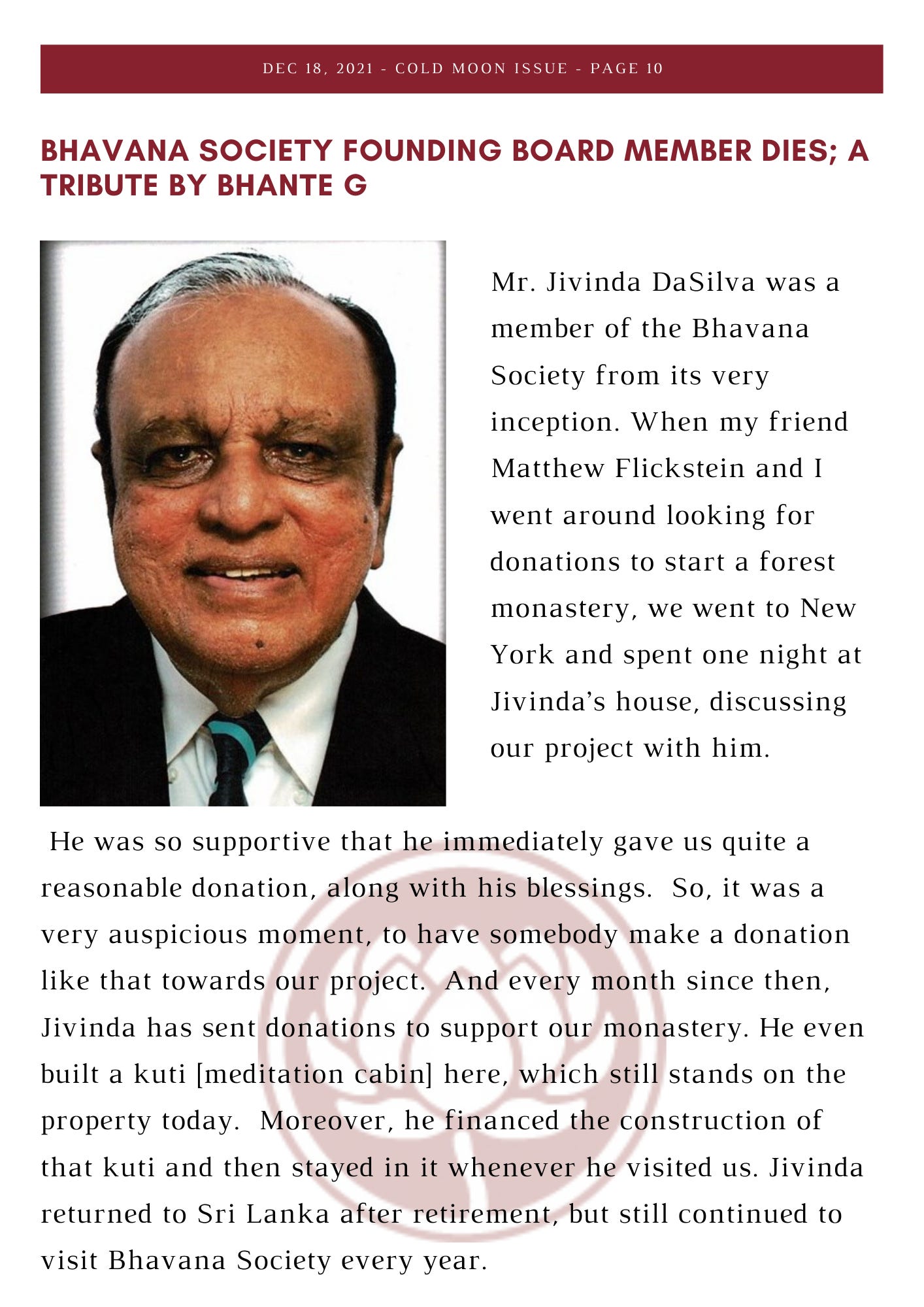 DEC 18, 2021 - COLD MOON ISSUE - PAGE 10

BHAVANA SOCIETY FOUNDING BOARD MEMBER DIES; A TRIBUTE BY BHANTE G

Mr. Jivinda DaSilva was a member of the Bhavana Society from its very inception. When my friend Matthew Flickstein and I went around looking for donations to start a forest monastery, we went to New York and spent one night at Jivinda's house, discussing our project with him.

He was so supportive that he immediately gave us quite a reasonable donation, along with his blessings. So, it was a very auspicious moment, to have somebody make a donation like that towards our project. And every month since then, Jivinda has sent donations to support our monastery. He even built a kuti [meditation cabin] here, which still stands on the property today. Moreover, he financed the construction of that kuti and then stayed in it whenever he visited us. Jivinda returned to Sri Lanka after retirement, but still continued to visit Bhavana Society every year.